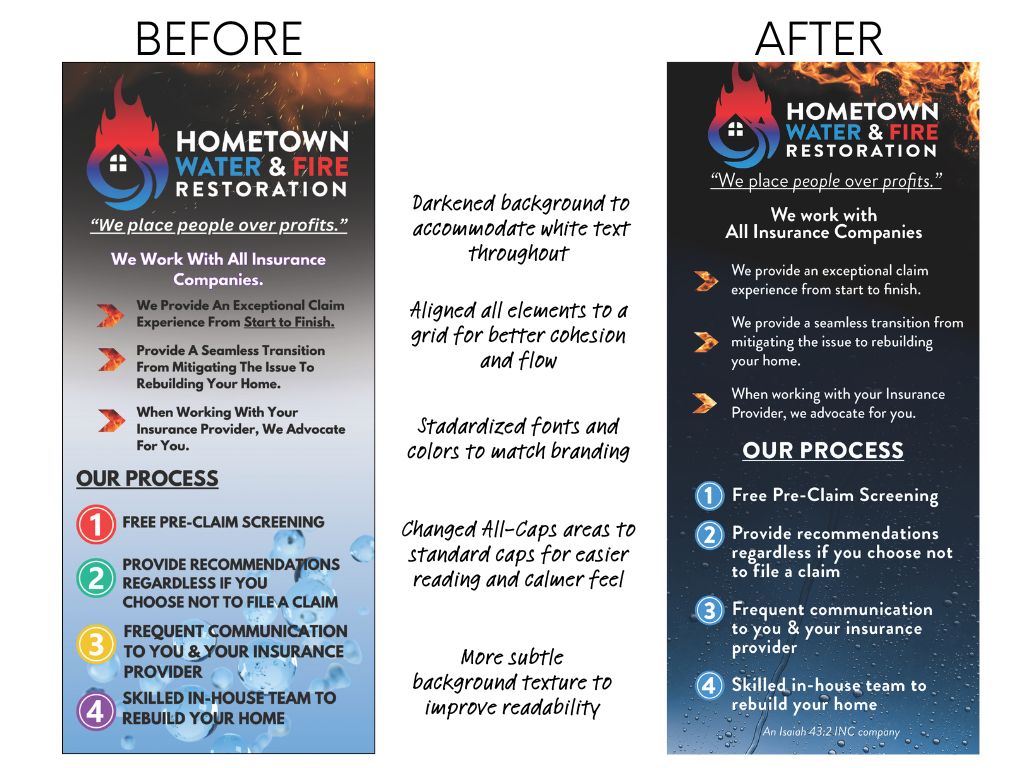 BEFORE

HOMETOWN WATER & FIRE RESTORATION

"We place people over profits."

We Work With All Insurance Companies.

We Provide An Exceptional Claim Experience From Start to Finish.

Provide A Seamless Transition From Mitigating The Issue To Rebuilding Your Home.

When Working With Your Insurance Provider, We Advocate For You.

OUR PROCESS

1 FREE PRE-CLAIM SCREENING

2 PROVIDE RECOMMENDATIONS REGARDLESS IF YOU CHOOSE NOT TO FILE A CLAIM

3 FREQUENT COMMUNICATION TO YOU & YOUR INSURANCE PROVIDER

4 SKILLED IN-HOUSE TEAM TO REBUILD YOUR HOME

Darkened background to accommodate white text throughout

Aligned all elements to a grid for better cohesion and flow

Stadardized fonts and colors to match branding

Changed All-Caps areas to standard caps for easier reading and calmer feel

More subtle background texture to improve readability

AFTER

HOMETOWN WATER & FIRE RESTORATION

"We place people over profits."

We work with All Insurance Companies

We provide an exceptional claim experience from start to finish.

We provide a seamless transition from mitigating the issue to rebuilding your home.

When working with your Insurance Provider, we advocate for you.

OUR PROCESS

1 Free Pre-Claim Screening

2 Provide recommendations regardless if you choose not to file a claim

3 Frequent communication to you & your insurance provider

4 Skilled in-house team to rebuild your home

An Isaiah 43:2 INC company